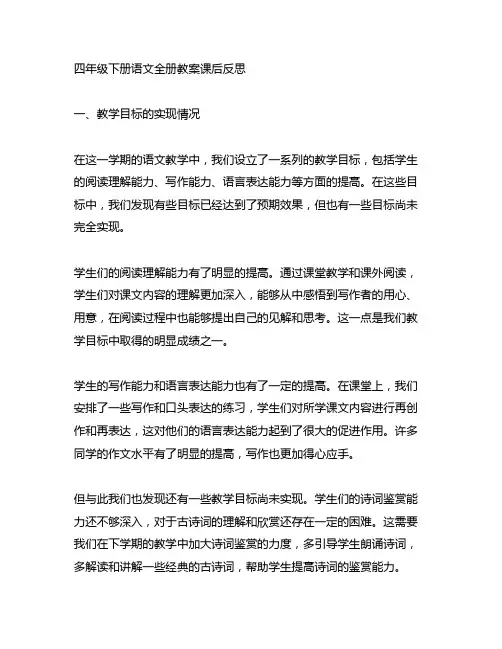 四年级下册语文全册教案课后反思

一、教学目标的实现情况

在这一学期的语文教学中，我们设立了一系列的教学目标，包括学生的阅读理解能力、写作能力、语言表达能力等方面的提高。在这些目标中，我们发现有些目标已经达到了预期效果，但也有一些目标尚未完全实现。

学生们的阅读理解能力有了明显的提高。通过课堂教学和课外阅读，学生们对课文内容的理解更加深入，能够从中感悟到写作者的用心、用意，在阅读过程中也能够提出自己的见解和思考。这一点是我们教学目标中取得的明显成绩之一。

学生的写作能力和语言表达能力也有了一定的提高。在课堂上，我们安排了一些写作和口头表达的练习，学生们对所学课文内容进行再创作和再表达，这对他们的语言表达能力起到了很大的促进作用。许多同学的作文水平有了明显的提高，写作也更加得心应手。

但与此我们也发现还有一些教学目标尚未实现。学生们的诗词鉴赏能力还不够深入，对于古诗词的理解和欣赏还存在一定的困难。这需要我们在下学期的教学中加大诗词鉴赏的力度，多引导学生朗诵诗词，多解读和讲解一些经典的古诗词，帮助学生提高诗词的鉴赏能力。